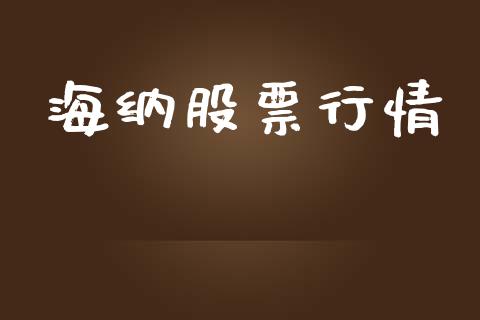 海纳股票行情